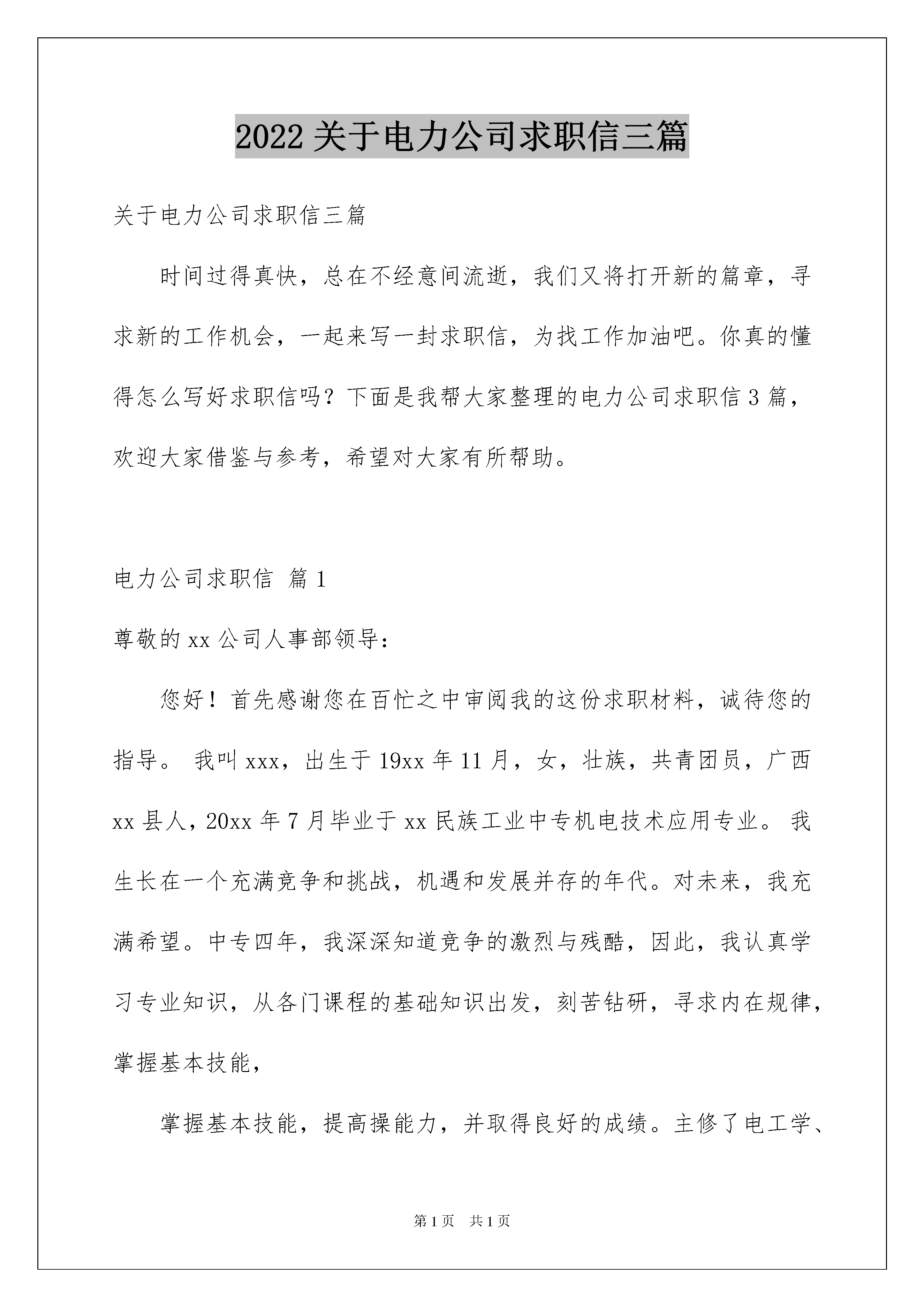 2022 关于电力公司求职信三篇

关于电力公司求职信三篇

时间过得真快，总在不经意间流逝，我们又将打开新的篇章，寻求新的工作机会，一起来写一封求职信，为找工作加油吧。你真的懂得怎么写好求职信吗？下面是我帮大家整理的电力公司求职信 3 篇，欢迎大家借鉴与参考，希望对大家有所帮助。

电力公司求职信 篇 1

尊敬的 xx 公司人事部领导：

您好！首先感谢您在百忙之中审阅我的这份求职材料，诚待您的指导。 我叫 xxx，出生于 19xx 年 11 月，女，壮族，共青团员，广西 xx 县人，20xx 年 7 月毕业于 xx 民族工业中专机电技术应用专业。 我生长在一个充满竞争和挑战，机遇和发展并存的年代。对未来，我充满希望。中专四年，我深深知道竞争的激烈与残酷，因此，我认真学习专业知识，从各门课程的基础知识出发，刻苦钻研，寻求内在规律，掌握基本技能，

掌握基本技能，提高操能力，并取得良好的成绩。主修了电工学、

第 1 页　共 1 页